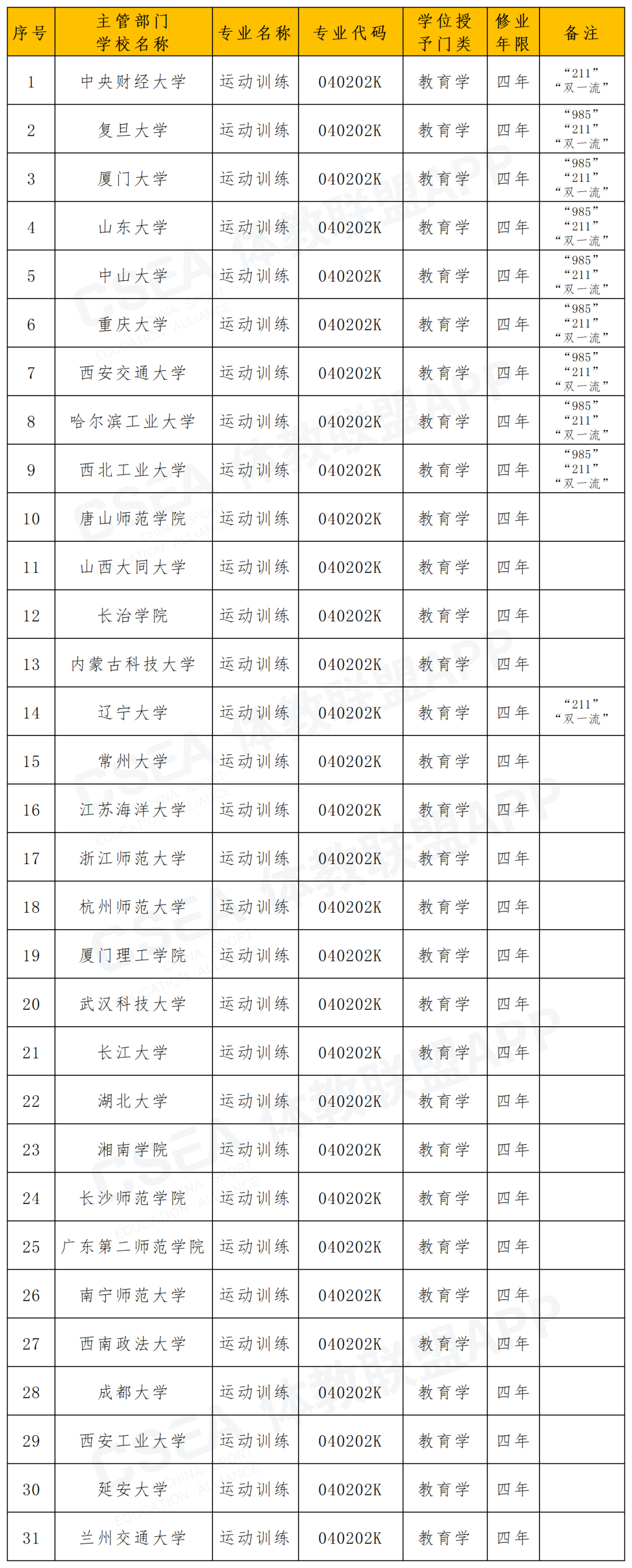 | 序号 | 主管部门 学校名称 | 专业名称 | 专业代码 | 学位授予门类 | 修业年限 | 备注 |
|---|---|---|---|---|---|---|
| 1 | 中央财经大学 | 运动训练 | 040202K | 教育学 | 四年 | “211” “双一流” |
| 2 | 复旦大学 | 运动训练 | 040202K | 教育学 | 四年 | “985” “211” “双一流” |
| 3 | 厦门大学 | 运动训练 | 040202K | 教育学 | 四年 | “985” “211” “双一流” |
| 4 | 山东大学 | 运动训练 | 040202K | 教育学 | 四年 | “985” “211” “双一流” |
| 5 | 中山大学 | 运动训练 | 040202K | 教育学 | 四年 | “985” “211” “双一流” |
| 6 | 重庆大学 | 运动训练 | 040202K | 教育学 | 四年 | “985” “211” “双一流” |
| 7 | 西安交通大学 | 运动训练 | 040202K | 教育学 | 四年 | “985” “211” “双一流” |
| 8 | 哈尔滨工业大学 | 运动训练 | 040202K | 教育学 | 四年 | “985” “211” “双一流” |
| 9 | 西北工业大学 | 运动训练 | 040202K | 教育学 | 四年 | “985” “211” “双一流” |
| 10 | 唐山师范学院 | 运动训练 | 040202K | 教育学 | 四年 | |
| 11 | 山西大同大学 | 运动训练 | 040202K | 教育学 | 四年 | |
| 12 | 长治学院 | 运动训练 | 040202K | 教育学 | 四年 | |
| 13 | 内蒙古科技大学 | 运动训练 | 040202K | 教育学 | 四年 | |
| 14 | 辽宁大学 | 运动训练 | 040202K | 教育学 | 四年 | “211” “双一流” |
| 15 | 常州大学 | 运动训练 | 040202K | 教育学 | 四年 | |
| 16 | 江苏海洋大学 | 运动训练 | 040202K | 教育学 | 四年 | |
| 17 | 浙江师范大学 | 运动训练 | 040202K | 教育学 | 四年 | |
| 18 | 杭州师范大学 | 运动训练 | 040202K | 教育学 | 四年 | |
| 19 | 厦门理工学院 | 运动训练 | 040202K | 教育学 | 四年 | |
| 20 | 武汉科技大学 | 运动训练 | 040202K | 教育学 | 四年 | |
| 21 | 长江大学 | 运动训练 | 040202K | 教育学 | 四年 | |
| 22 | 湖北大学 | 运动训练 | 040202K | 教育学 | 四年 | |
| 23 | 湘南学院 | 运动训练 | 040202K | 教育学 | 四年 | |
| 24 | 长沙师范学院 | 运动训练 | 040202K | 教育学 | 四年 | |
| 25 | 广东第二师范学院 | 运动训练 | 040202K | 教育学 | 四年 | |
| 26 | 南宁师范大学 | 运动训练 | 040202K | 教育学 | 四年 | |
| 27 | 西南政法大学 | 运动训练 | 040202K | 教育学 | 四年 | |
| 28 | 成都大学 | 运动训练 | 040202K | 教育学 | 四年 | |
| 29 | 西安工业大学 | 运动训练 | 040202K | 教育学 | 四年 | |
| 30 | 延安大学 | 运动训练 | 040202K | 教育学 | 四年 | |
| 31 | 兰州交通大学 | 运动训练 | 040202K | 教育学 | 四年 | |

CSEA 体教联盟APP CHINA SPORT EDUCATION ALLIANCE